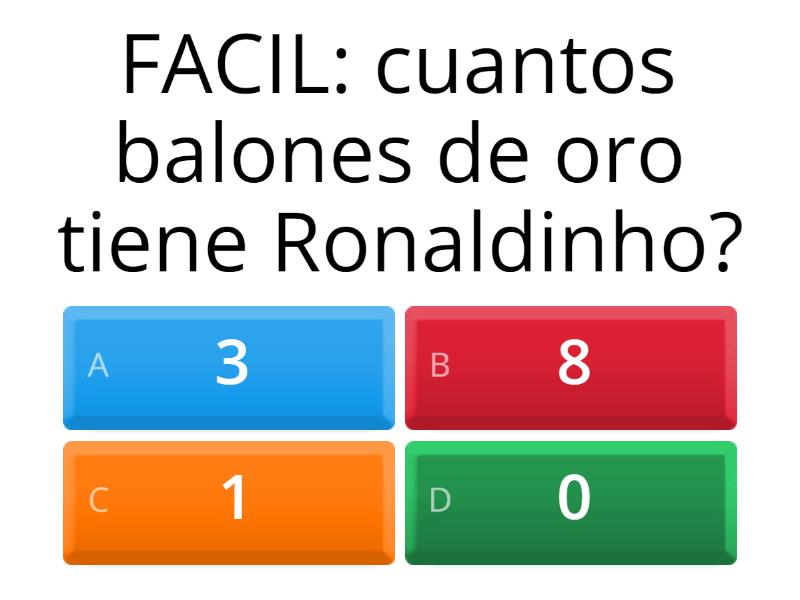 FACIL: cuantos balones de oro tiene Ronaldinho?

A 3
B 8
C 1
D 0